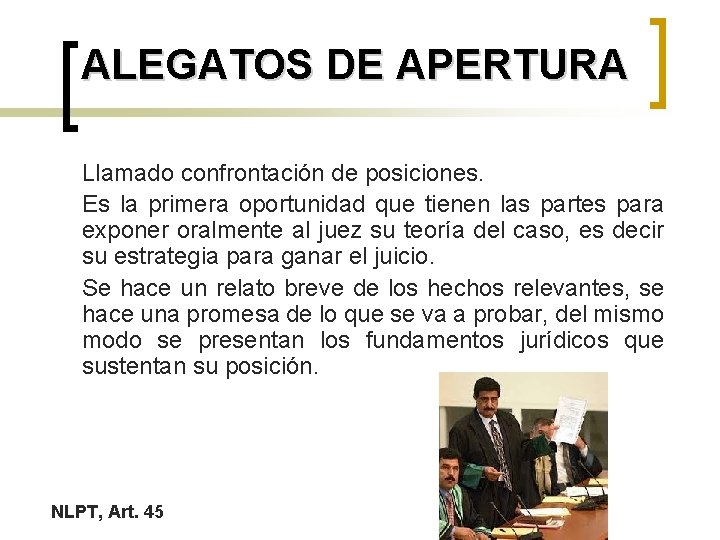 ALEGATOS DE APERTURA

Llamado confrontación de posiciones.

Es la primera oportunidad que tienen las partes para exponer oralmente al juez su teoría del caso, es decir su estrategia para ganar el juicio.

Se hace un relato breve de los hechos relevantes, se hace una promesa de lo que se va a probar, del mismo modo se presentan los fundamentos jurídicos que sustentan su posición.

NLPT, Art. 45